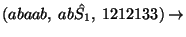 $(abaab,\ ab\hat{S}_1,\ 1212133) \rightarrow$